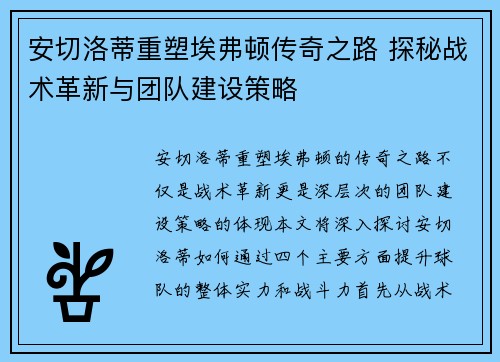 安切洛蒂重塑埃弗顿传奇之路 探秘战术革新与团队建设策略

安切洛蒂重塑埃弗顿的传奇之路不仅是战术革新更是深层次的团队建设策略的体现本文将深入探讨安切洛蒂如何通过四个主要方面提升球队的整体实力和战斗力首先从战术